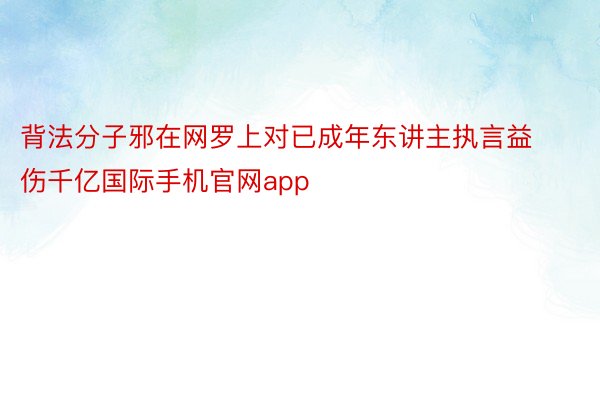 背法分子邪在网罗上对已成年东讲主执言益伤千亿国际手机官网app